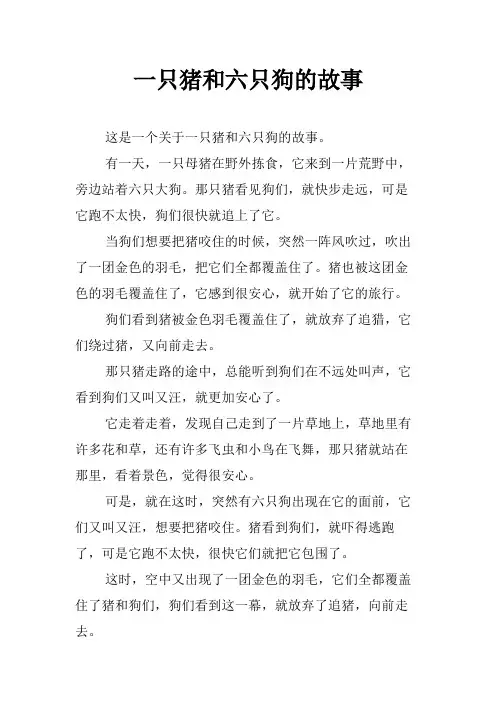 一只猪和六只狗的故事

这是一个关于一只猪和六只狗的故事。

有一天，一只母猪在野外拣食，它来到一片荒野中，旁边站着六只大狗。那只猪看见狗们，就快步走远，可是它跑不太快，狗们很快就追上了它。

当狗们想要把猪咬住的时候，突然一阵风吹过，吹出了一团金色的羽毛，把它们全都覆盖住了。猪也被这团金色的羽毛覆盖住了，它感到很安心，就开始了它的旅行。

狗们看到猪被金色羽毛覆盖住了，就放弃了追猎，它们绕过猪，又向前走去。

那只猪走路的途中，总能听到狗们在不远处叫声，它看到狗们又叫又汪，就更加安心了。

它走着走着，发现自己走到了一片草地上，草地里有许多花和草，还有许多飞虫和小鸟在飞舞，那只猪就站在那里，看着景色，觉得很安心。

可是，就在这时，突然有六只狗出现在它的面前，它们又叫又汪，想要把猪咬住。猪看到狗们，就吓得逃跑了，可是它跑不太快，很快它们就把它包围了。

这时，空中又出现了一团金色的羽毛，它们全都覆盖住了猪和狗们，狗们看到这一幕，就放弃了追猪，向前走去。